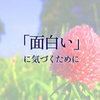 「面白い」
に気づくために